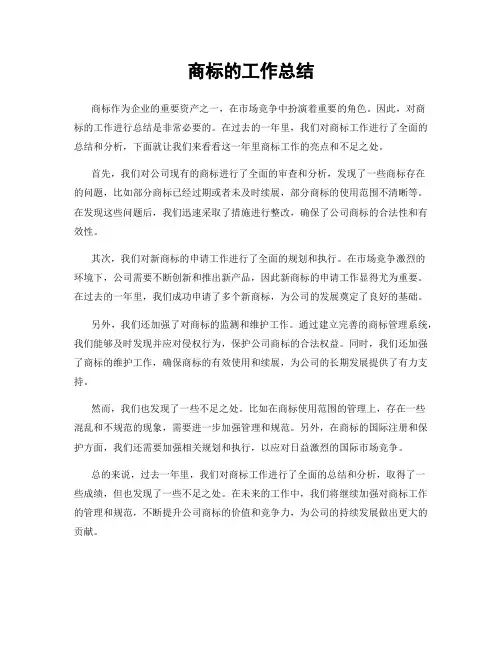 商标的工作总结

商标作为企业的重要资产之一，在市场竞争中扮演着重要的角色。因此，对商标的工作进行总结是非常必要的。在过去的一年里，我们对商标工作进行了全面的总结和分析，下面就让我们来看看这一年里商标工作的亮点和不足之处。

首先，我们对公司现有的商标进行了全面的审查和分析，发现了一些商标存在的问题，比如部分商标已经过期或者未及时续展，部分商标的使用范围不清晰等。在发现这些问题后，我们迅速采取了措施进行整改，确保了公司商标的合法性和有效性。

其次，我们对新商标的申请工作进行了全面的规划和执行。在市场竞争激烈的环境下，公司需要不断创新和推出新产品，因此新商标的申请工作显得尤为重要。在过去的一年里，我们成功申请了多个新商标，为公司的发展奠定了良好的基础。

另外，我们还加强了对商标的监测和维护工作。通过建立完善的商标管理系统，我们能够及时发现并应对侵权行为，保护公司商标的合法权益。同时，我们还加强了商标的维护工作，确保商标的有效使用和续展，为公司的长期发展提供了有力支持。

然而，我们也发现了一些不足之处。比如在商标使用范围的管理上，存在一些混乱和不规范的现象，需要进一步加强管理和规范。另外，在商标的国际注册和保护方面，我们还需要加强相关规划和执行，以应对日益激烈的国际市场竞争。

总的来说，过去一年里，我们对商标工作进行了全面的总结和分析，取得了一些成绩，但也发现了一些不足之处。在未来的工作中，我们将继续加强对商标工作的管理和规范，不断提升公司商标的价值和竞争力，为公司的持续发展做出更大的贡献。